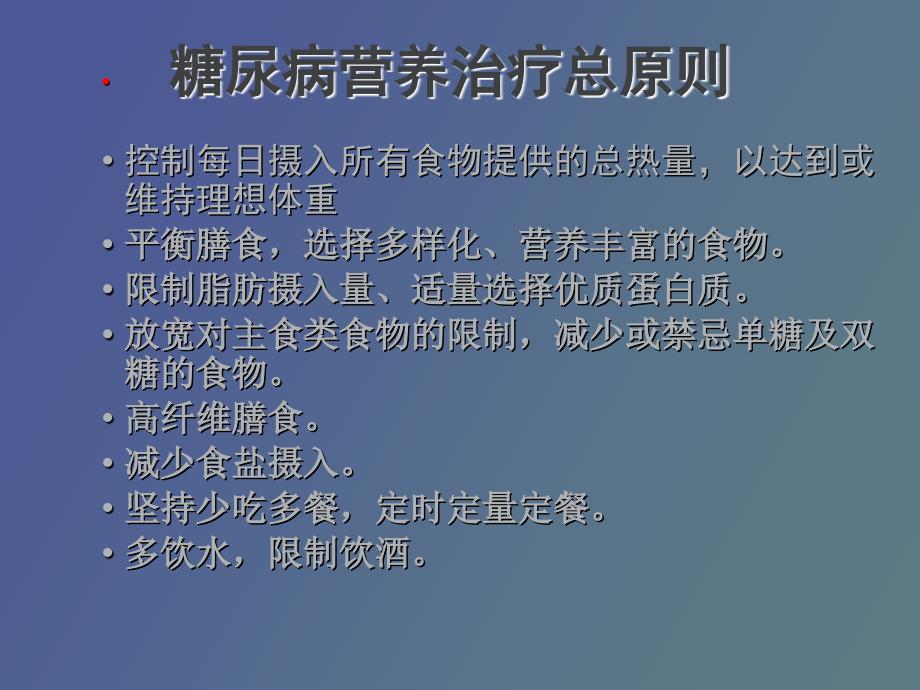 • 糖尿病营养治疗总原则

• 控制每日摄入所有食物提供的总热量，以达到或维持理想体重
• 平衡膳食，选择多样化、营养丰富的食物。
• 限制脂肪摄入量、适量选择优质蛋白质。
• 放宽对主食类食物的限制，减少或禁忌单糖及双糖的食物。
• 高纤维膳食。
• 减少食盐摄入。
• 坚持少吃多餐，定时定量定餐。
• 多饮水，限制饮酒。